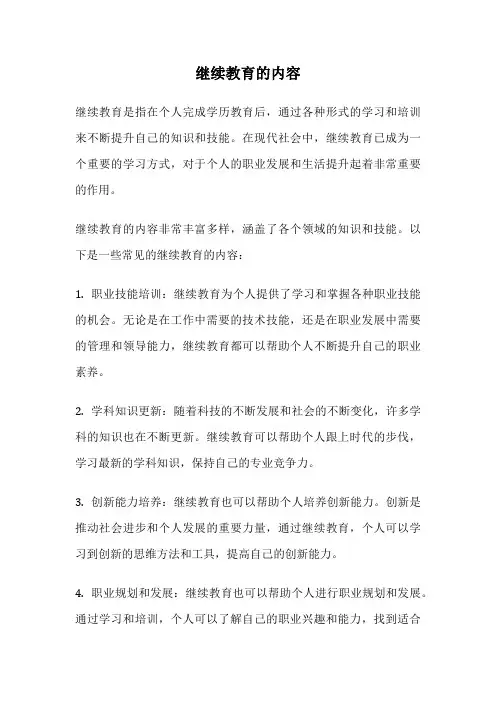 继续教育的内容

继续教育是指在个人完成学历教育后，通过各种形式的学习和培训来不断提升自己的知识和技能。在现代社会中，继续教育已成为一个重要的学习方式，对于个人的职业发展和生活提升起着非常重要的作用。

继续教育的内容非常丰富多样，涵盖了各个领域的知识和技能。以下是一些常见的继续教育的内容：

1. 职业技能培训：继续教育为个人提供了学习和掌握各种职业技能的机会。无论是在工作中需要的技术技能，还是在职业发展中需要的管理和领导能力，继续教育都可以帮助个人不断提升自己的职业素养。

2. 学科知识更新：随着科技的不断发展和社会的不断变化，许多学科的知识也在不断更新。继续教育可以帮助个人跟上时代的步伐，学习最新的学科知识，保持自己的专业竞争力。

3. 创新能力培养：继续教育也可以帮助个人培养创新能力。创新是推动社会进步和个人发展的重要力量，通过继续教育，个人可以学习到创新的思维方法和工具，提高自己的创新能力。

4. 职业规划和发展：继续教育也可以帮助个人进行职业规划和发展。通过学习和培训，个人可以了解自己的职业兴趣和能力，找到适合